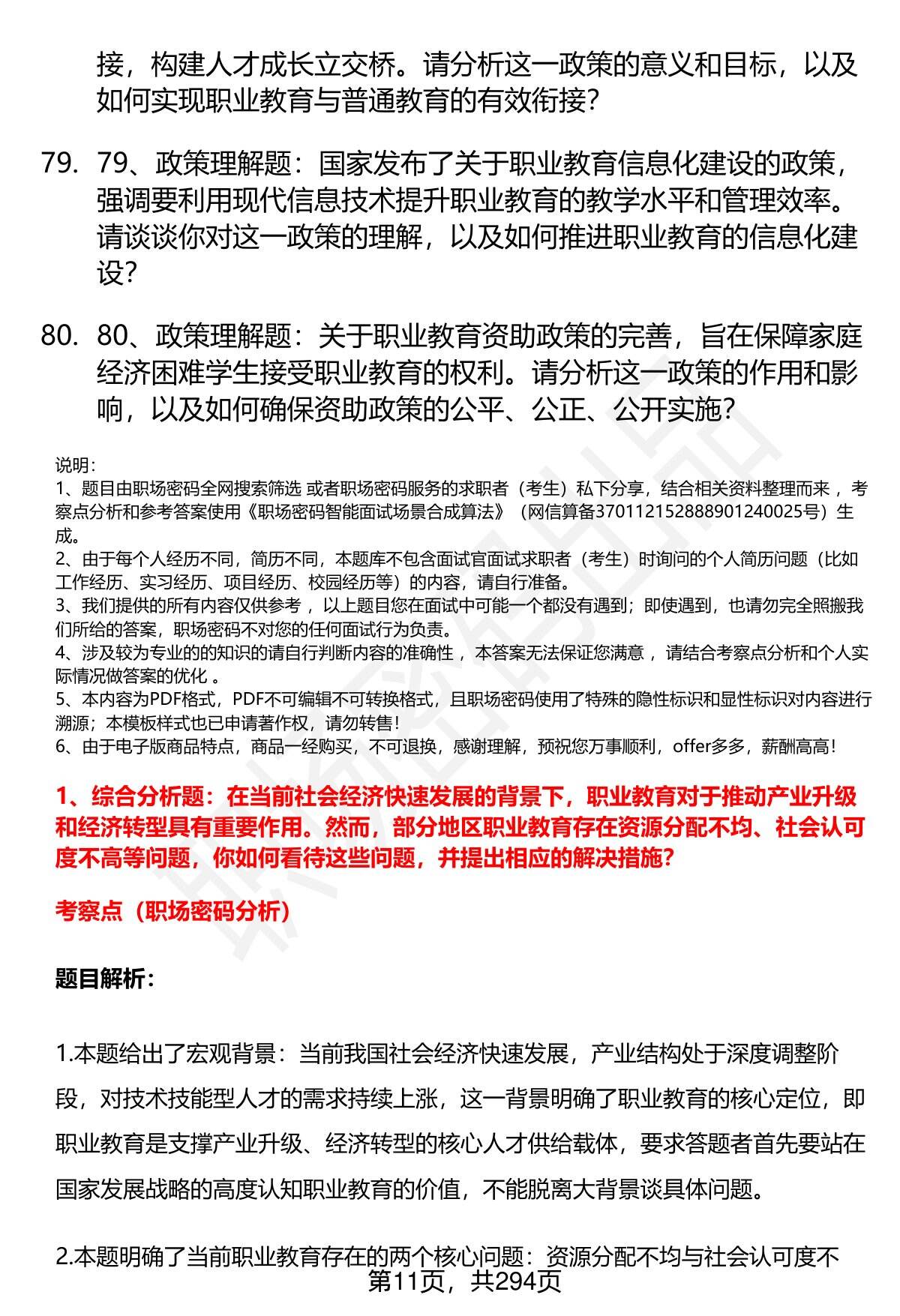 接，构建人才成长立交桥。请分析这一政策的意义和目标，以及如何实现职业教育与普通教育的有效衔接？

79. 79、政策理解题：国家发布了关于职业教育信息化建设的政策，强调要利用现代信息技术提升职业教育的教学水平和管理效率。请谈谈你对这一政策的理解，以及如何推进职业教育的信息化建设？

80. 80、政策理解题：关于职业教育资助政策的完善，旨在保障家庭经济困难学生接受职业教育的权利。请分析这一政策的作用和影响，以及如何确保资助政策的公平、公正、公开实施？

说明：
1、题目由职场密码全网搜索筛选 或者职场密码服务的求职者（考生）私下分享，结合相关资料整理而来 ，考察点分析和参考答案使用《职场密码智能面试场景合成算法》（网信算备370112152888901240025号）生成。
2、由于每个人经历不同，简历不同，本题库不包含面试官面试求职者（考生）时询问的个人简历问题（比如工作经历、实习经历、项目经历、校园经历等）的内容，请自行准备。
3、我们提供的所有内容仅供参考 ，以上题目您在面试中可能一个都没有遇到；即使遇到，也请勿完全照搬我们所给的答案，职场密码不对您的任何面试行为负责。
4、涉及较为专业的的知识的请自行判断内容的准确性 ，本答案无法保证您满意 ，请结合考察点分析和个人实际情况做答案的优化 。
5、本内容为PDF格式，PDF不可编辑不可转换格式，且职场密码使用了特殊的隐性标识和显性标识对内容进行溯源；本模板样式也已申请著作权，请勿转售！
6、由于电子版商品特点，商品一经购买，不可退换，感谢理解，预祝您万事顺利，offer多多，薪酬高高！

1、综合分析题：在当前社会经济快速发展的背景下，职业教育对于推动产业升级和经济转型具有重要作用。然而，部分地区职业教育存在资源分配不均、社会认可度不高等问题，你如何看待这些问题，并提出相应的解决措施？

考察点（职场密码分析）

题目解析：

1.本题给出了宏观背景：当前我国社会经济快速发展，产业结构处于深度调整阶段，对技术技能型人才的需求持续上涨，这一背景明确了职业教育的核心定位，即职业教育是支撑产业升级、经济转型的核心人才供给载体，要求答题者首先要站在国家发展战略的高度认知职业教育的价值，不能脱离大背景谈具体问题。

2.本题明确了当前职业教育存在的两个核心问题：资源分配不均与社会认可度不

第11页，共294页